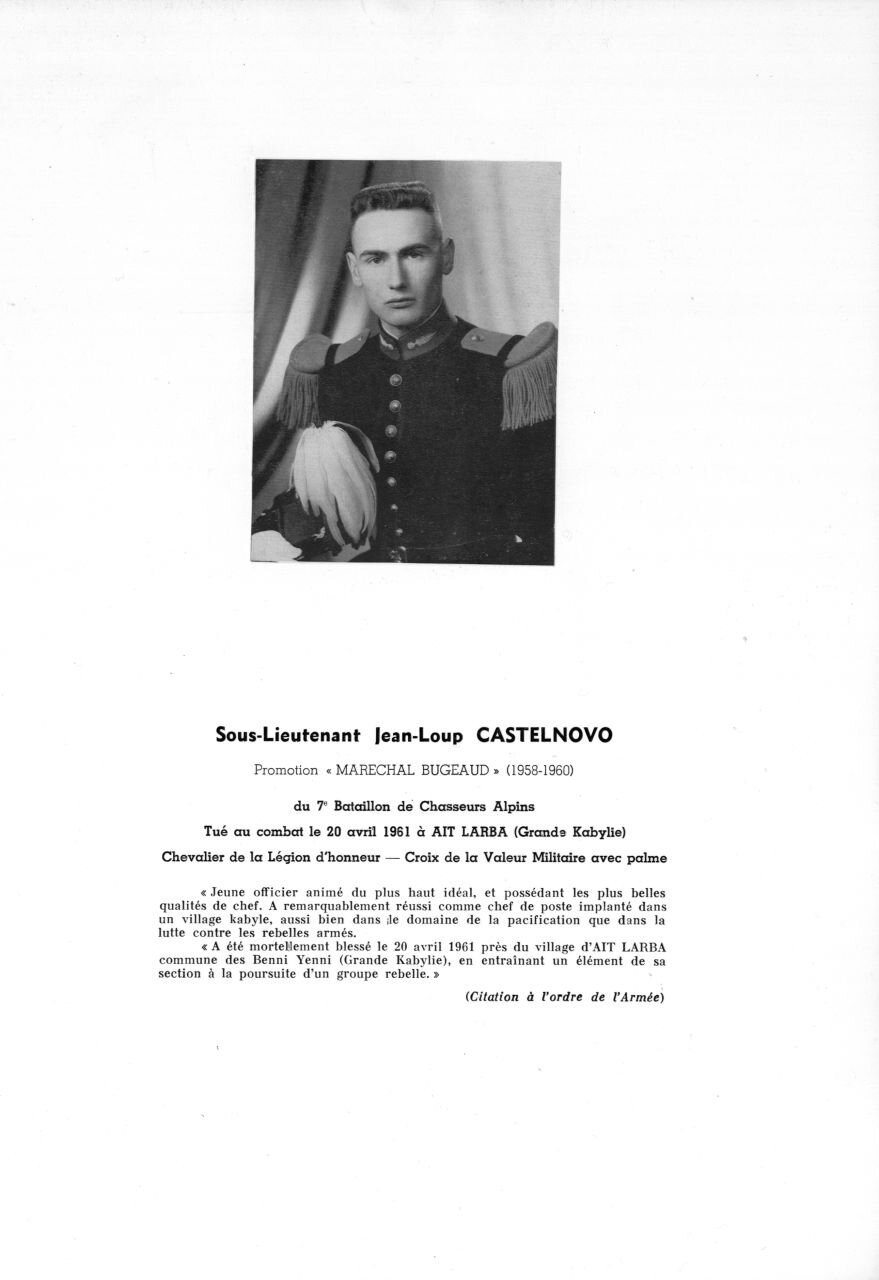 Sous-Lieutenant Jean-Loup CASTELNOVO

Promotion « MARECHAL BUGEAUD » (1958-1960)

du 7e Bataillon de Chasseurs Alpins

Tué au combat le 20 avril 1961 à AIT LARBA (Grande Kabylie)

Chevalier de la Légion d'honneur — Croix de la Valeur Militaire avec palme

« Jeune officier animé du plus haut idéal, et possédant les plus belles qualités de chef. A remarquablement réussi comme chef de poste implanté dans un village kabyle, aussi bien dans le domaine de la pacification que dans la lutte contre les rebelles armés.

« A été mortellement blessé le 20 avril 1961 près du village d'AIT LARBA commune des Benni Yenni (Grande Kabylie), en entraînant un élément de sa section à la poursuite d'un groupe rebelle. »

(Citation à l'ordre de l'Armée)